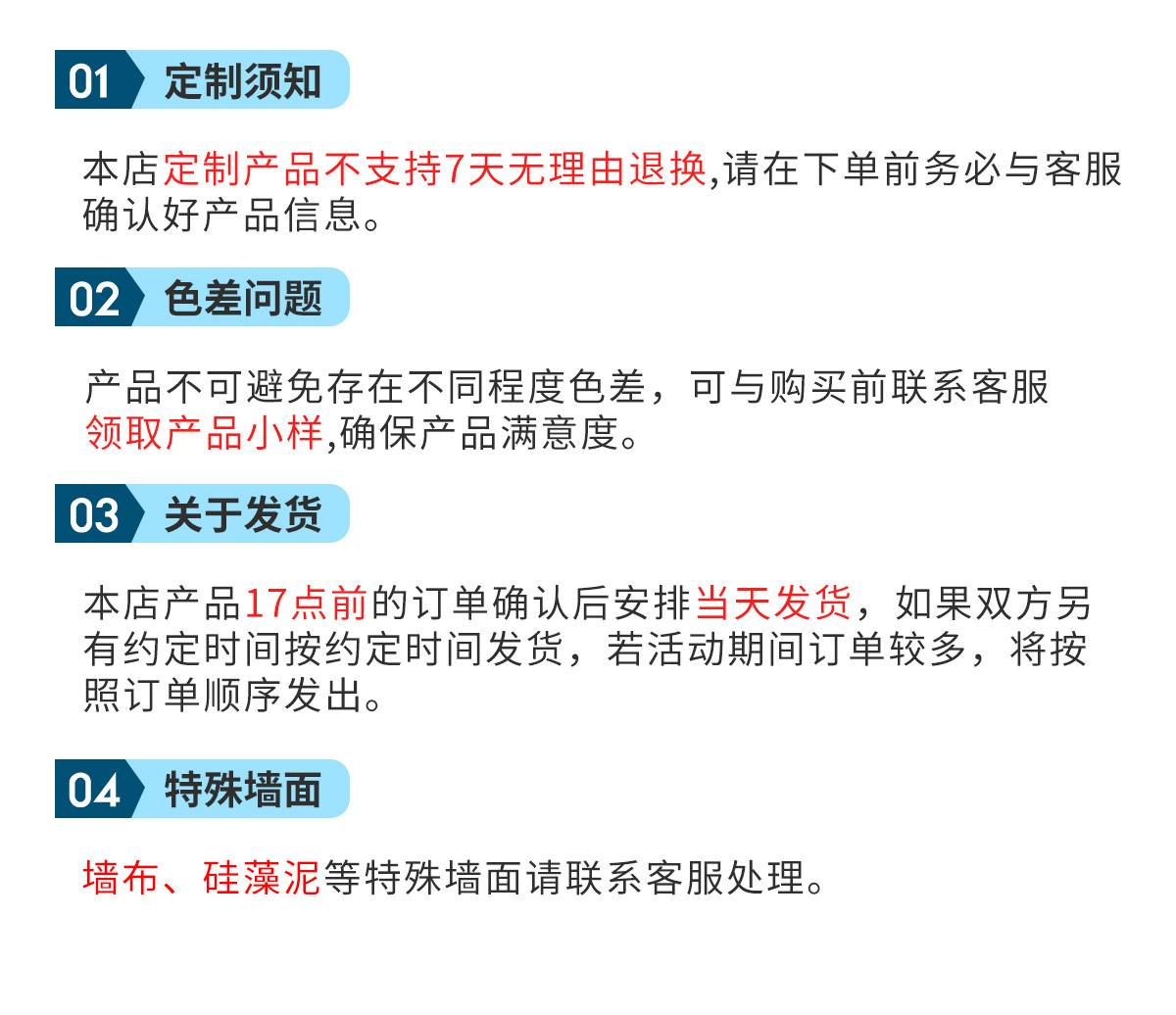 01 定制须知

本店定制产品不支持7天无理由退换,请在下单前务必与客服确认好产品信息。

02 色差问题

产品不可避免存在不同程度色差，可与购买前联系客服领取产品小样,确保产品满意度。

03 关于发货

本店产品17点前的订单确认后安排当天发货，如果双方另有约定时间按约定时间发货，若活动期间订单较多，将按照订单顺序发出。

04 特殊墙面

墙布、硅藻泥等特殊墙面请联系客服处理。